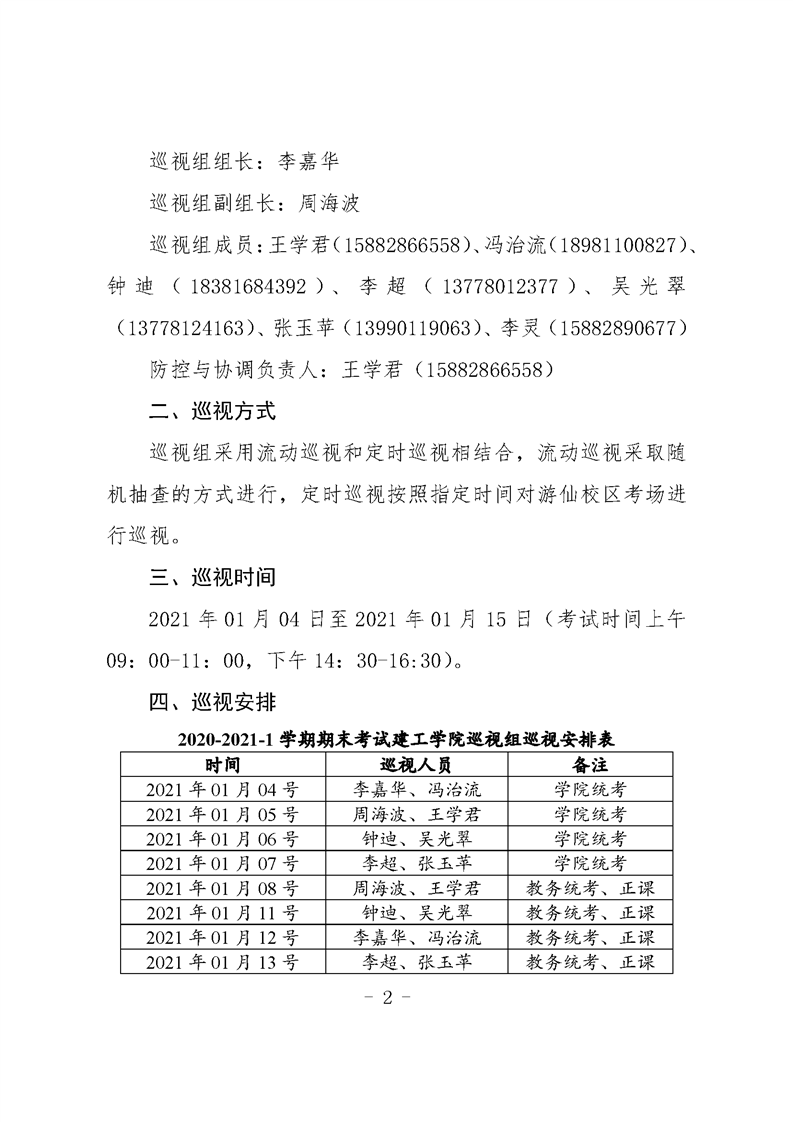 巡视组组长：李嘉华

巡视组副组长：周海波

巡视组成员：王学君（15882866558）、冯治流（18981100827）、钟迪（18381684392）、李超（13778012377）、吴光翠（13778124163）、张玉苹（13990119063）、李灵（15882890677）

防控与协调负责人：王学君（15882866558）

二、巡视方式

巡视组采用流动巡视和定时巡视相结合，流动巡视采取随机抽查的方式进行，定时巡视按照指定时间对游仙校区考场进行巡视。

三、巡视时间

2021 年 01 月 04 日至 2021 年 01 月 15 日（考试时间上午 09：00-11：00，下午 14：30-16:30）。

四、巡视安排

2020-2021-1 学期期末考试建工学院巡视组巡视安排表

| 时间 | 巡视人员 | 备注 |
|---|---|---|
| 2021 年 01 月 04 号 | 李嘉华、冯治流 | 学院统考 |
| 2021 年 01 月 05 号 | 周海波、王学君 | 学院统考 |
| 2021 年 01 月 06 号 | 钟迪、吴光翠 | 学院统考 |
| 2021 年 01 月 07 号 | 李超、张玉苹 | 学院统考 |
| 2021 年 01 月 08 号 | 周海波、王学君 | 教务统考、正课 |
| 2021 年 01 月 11 号 | 钟迪、吴光翠 | 教务统考、正课 |
| 2021 年 01 月 12 号 | 李嘉华、冯治流 | 教务统考、正课 |
| 2021 年 01 月 13 号 | 李超、张玉苹 | 教务统考、正课 |

- 2 -